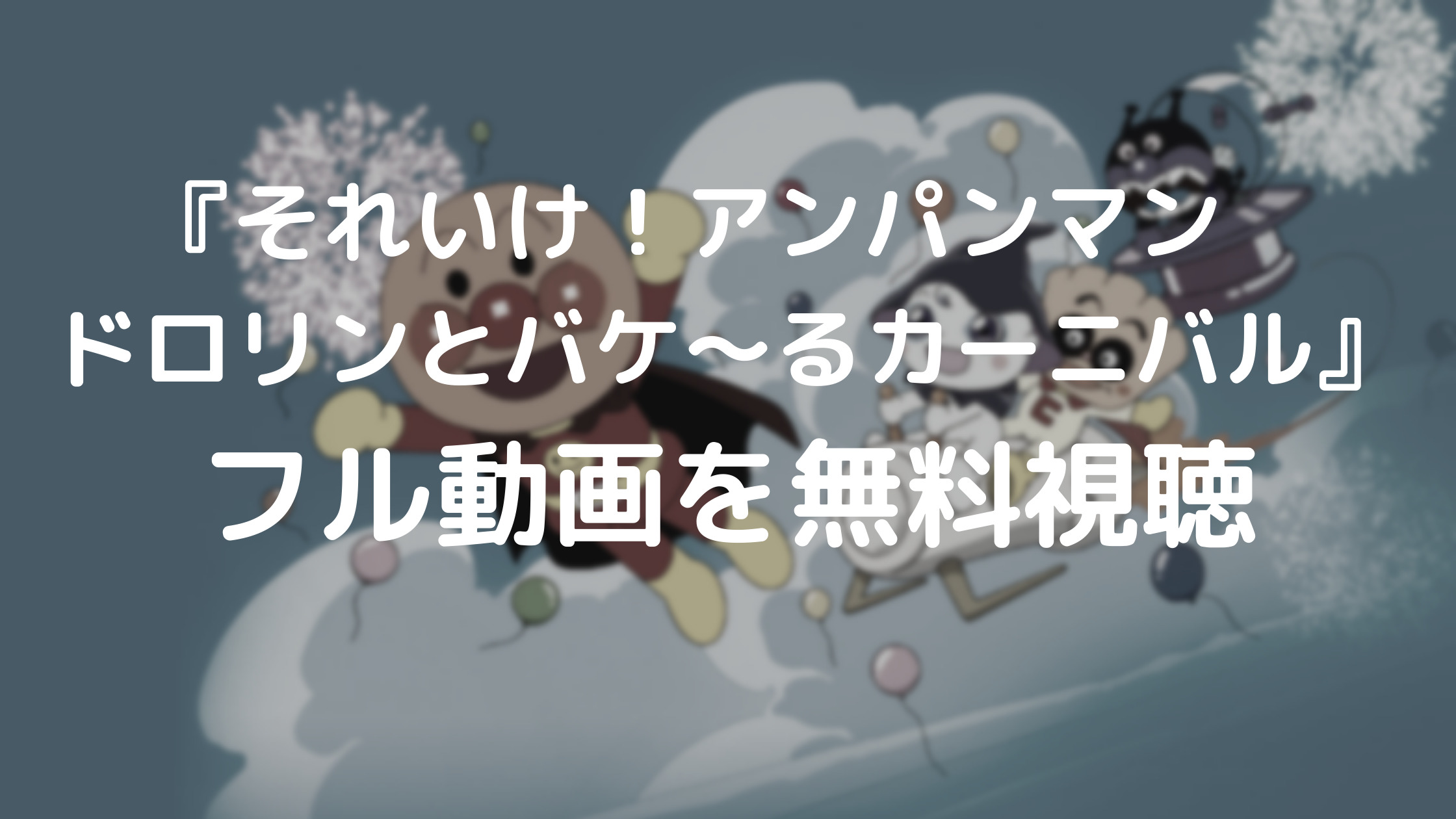 『それいけ！アンパンマン
ドロリンとバケ〜るカーニバル』
フル動画を無料視聴